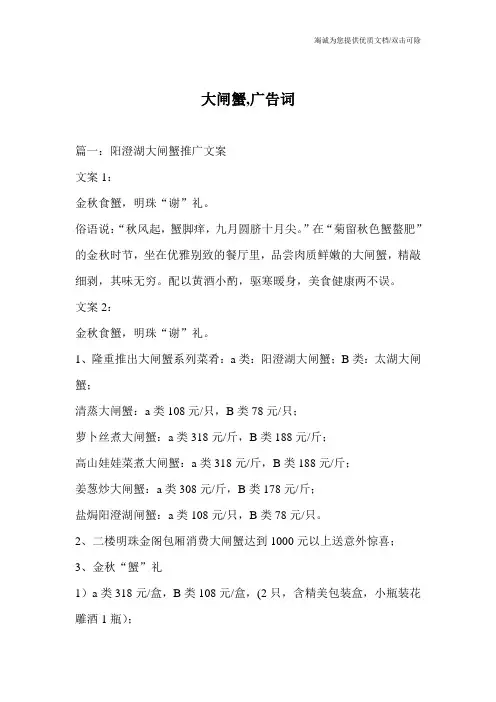 海诚为您提供优质文档/双击可除

大闸蟹,广告词

篇一：阳澄湖大闸蟹推广文案

文案 1：

金秋食蟹，明珠“谢”礼。

俗语说：“秋风起，蟹脚痒，九月圆脐十月尖。”在“菊留秋色蟹螯肥”的金秋时节，坐在优雅别致的餐厅里，品尝肉质鲜嫩的大闸蟹，精敲细剥，其味无穷。配以黄酒小酌，驱寒暖身，美食健康两不误。

文案 2：

金秋食蟹，明珠“谢”礼。

1、隆重推出大闸蟹系列菜肴：a 类：阳澄湖大闸蟹；B 类：太湖大闸蟹；

清蒸大闸蟹：a 类 108 元/只，B 类 78 元/只；

萝卜丝煮大闸蟹：a 类 318 元/斤，B 类 188 元/斤；

高山娃娃菜煮大闸蟹：a 类 318 元/斤，B 类 188 元/斤；

姜葱炒大闸蟹：a 类 308 元/斤，B 类 178 元/斤；

盐焗阳澄湖闸蟹：a 类 108 元/只，B 类 78 元/只。

2、二楼明珠金阁包厢消费大闸蟹达到 1000 元以上送意外惊喜；

3、金秋“蟹”礼

1）a 类 318 元/盒，B 类 108 元/盒，(2 只，含精美包装盒，小瓶装花雕酒 1 瓶)；